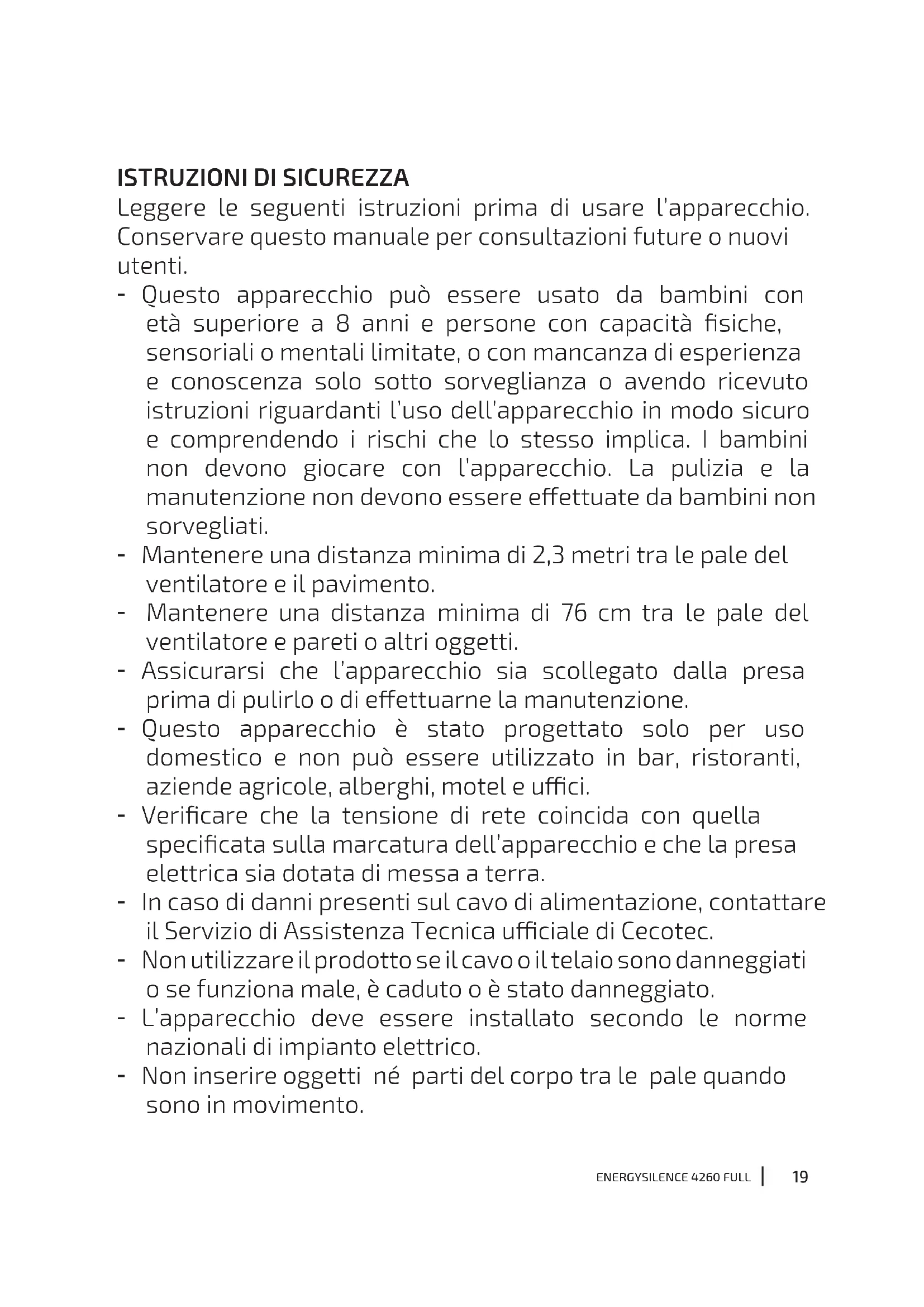 ISTRUZIONI DI SICUREZZA
Leggere le seguenti istruzioni prima di usare l'apparecchio. Conservare questo manuale per consultazioni future o nuovi utenti.

- Questo apparecchio può essere usato da bambini con età superiore a 8 anni e persone con capacità fisiche, sensoriali o mentali limitate, o con mancanza di esperienza e conoscenza solo sotto sorveglianza o avendo ricevuto istruzioni riguardanti l'uso dell'apparecchio in modo sicuro e comprendendo i rischi che lo stesso implica. I bambini non devono giocare con l'apparecchio. La pulizia e la manutenzione non devono essere effettuate da bambini non sorvegliati.
- Mantenere una distanza minima di 2,3 metri tra le pale del ventilatore e il pavimento.
- Mantenere una distanza minima di 76 cm tra le pale del ventilatore e pareti o altri oggetti.
- Assicurarsi che l'apparecchio sia scollegato dalla presa prima di pulirlo o di effettuarne la manutenzione.
- Questo apparecchio è stato progettato solo per uso domestico e non può essere utilizzato in bar, ristoranti, aziende agricole, alberghi, motel e uffici.
- Verificare che la tensione di rete coincida con quella specificata sulla marcatura dell'apparecchio e che la presa elettrica sia dotata di messa a terra.
- In caso di danni presenti sul cavo di alimentazione, contattare il Servizio di Assistenza Tecnica ufficiale di Cecotec.
- Non utilizzare il prodotto se il cavo o il telaio sono danneggiati o se funziona male, è caduto o è stato danneggiato.
- L'apparecchio deve essere installato secondo le norme nazionali di impianto elettrico.
- Non inserire oggetti né parti del corpo tra le pale quando sono in movimento.

ENERGYSILENCE 4260 FULL | 19